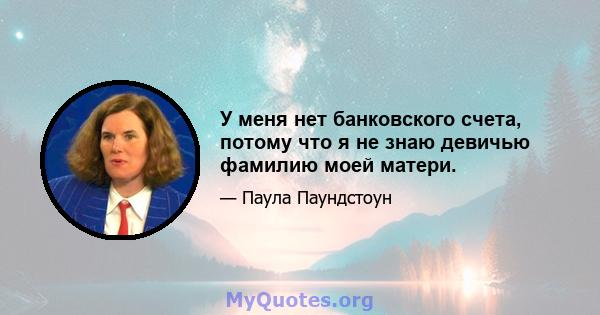 У меня нет банковского счета, потому что я не знаю девичью фамилию моей матери.

— Паула Паундстоун

MyQuotes.org